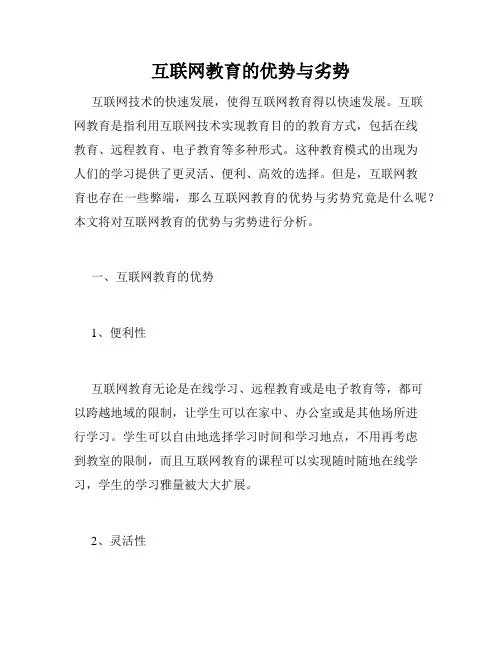 互联网教育的优势与劣势

互联网技术的快速发展，使得互联网教育得以快速发展。互联网教育是指利用互联网技术实现教育目的的教育方式，包括在线教育、远程教育、电子教育等多种形式。这种教育模式的出现为人们的学习提供了更灵活、便利、高效的选择。但是，互联网教育也存在一些弊端，那么互联网教育的优势与劣势究竟是什么呢？本文将对互联网教育的优势与劣势进行分析。

一、互联网教育的优势

1、便利性

互联网教育无论是在线学习、远程教育或是电子教育等，都可以跨越地域的限制，让学生可以在家中、办公室或是其他场所进行学习。学生可以自由地选择学习时间和学习地点，不用再考虑到教室的限制，而且互联网教育的课程可以实现随时随地在线学习，学生的学习雅量被大大扩展。

2、灵活性